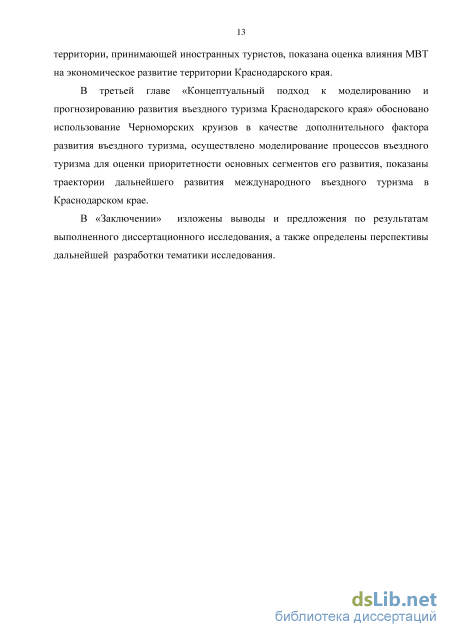 13

территории, принимающей иностранных туристов, показана оценка влияния МВТ на экономическое развитие территории Краснодарского края.

В третьей главе «Концептуальный подход к моделированию и прогнозированию развития въездного туризма Краснодарского края» обосновано использование Черноморских круизов в качестве дополнительного фактора развития въездного туризма, осуществлено моделирование процессов въездного туризма для оценки приоритетности основных сегментов его развития, показаны траектории дальнейшего развития международного въездного туризма в Краснодарском крае.

В «Заключении» изложены выводы и предложения по результатам выполненного диссертационного исследования, а также определены перспективы дальнейшей разработки тематики исследования.

dsLib.net
библиотека диссертаций